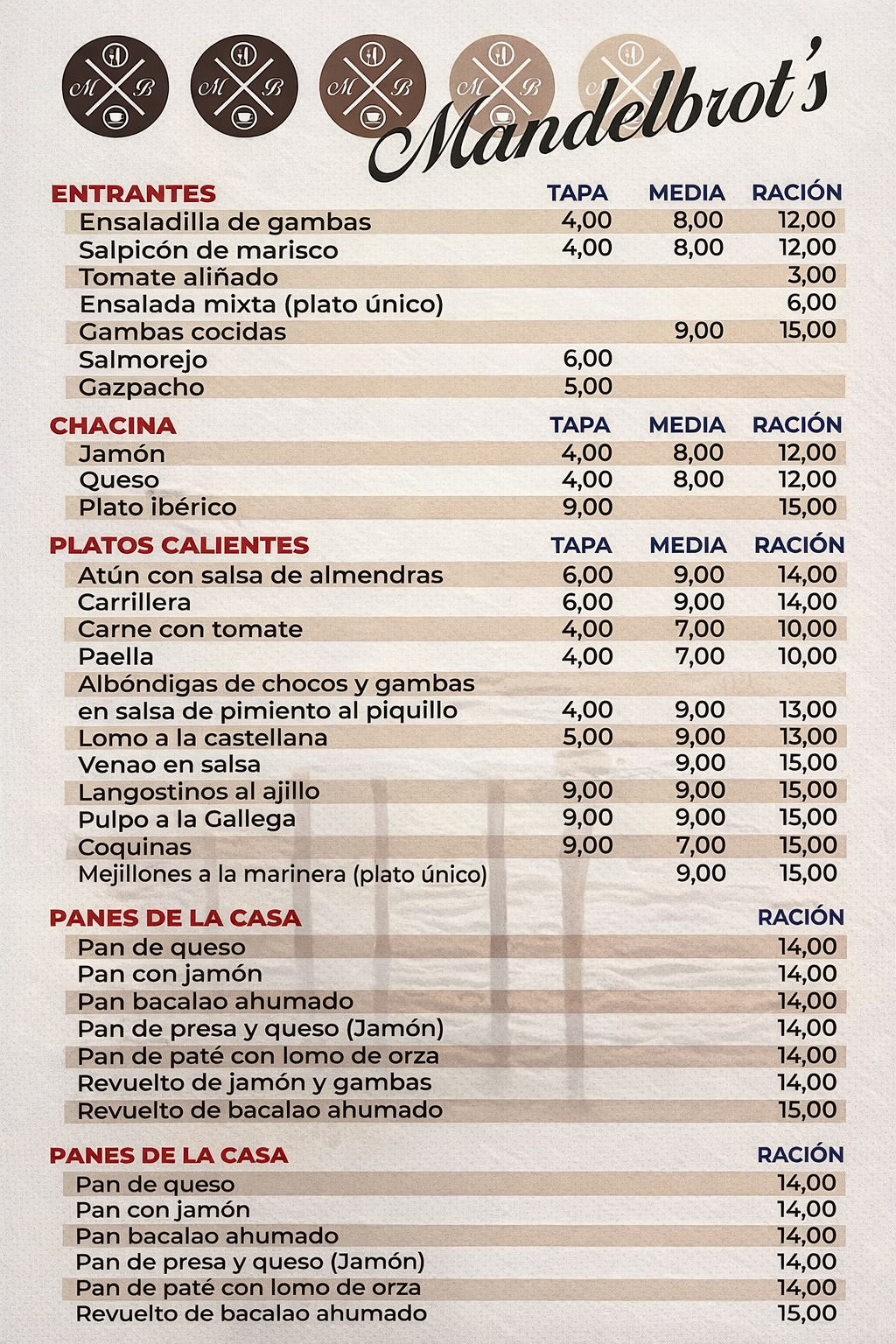 M B M B M B M B M B

Mandelbrot's

| ENTRANTES | TAPA | MEDIA | RACIÓN |
|---|---|---|---|
| Ensaladilla de gambas | 4,00 | 8,00 | 12,00 |
| Salpicón de marisco | 4,00 | 8,00 | 12,00 |
| Tomate aliñado | | | 3,00 |
| Ensalada mixta (plato único) | | | 6,00 |
| Gambas cocidas | | 9,00 | 15,00 |
| Salmorejo | 6,00 | | |
| Gazpacho | 5,00 | | |

| CHACINA | TAPA | MEDIA | RACIÓN |
|---|---|---|---|
| Jamón | 4,00 | 8,00 | 12,00 |
| Queso | 4,00 | 8,00 | 12,00 |
| Plato ibérico | 9,00 | | 15,00 |

| PLATOS CALIENTES | TAPA | MEDIA | RACIÓN |
|---|---|---|---|
| Atún con salsa de almendras | 6,00 | 9,00 | 14,00 |
| Carrillera | 6,00 | 9,00 | 14,00 |
| Carne con tomate | 4,00 | 7,00 | 10,00 |
| Paella | 4,00 | 7,00 | 10,00 |
| Albóndigas de chocos y gambas en salsa de pimiento al piquillo | 4,00 | 9,00 | 13,00 |
| Lomo a la castellana | 5,00 | 9,00 | 13,00 |
| Venao en salsa | | 9,00 | 15,00 |
| Langostinos al ajillo | 9,00 | 9,00 | 15,00 |
| Pulpo a la Gallega | 9,00 | 9,00 | 15,00 |
| Coquinas | 9,00 | 7,00 | 15,00 |
| Mejillones a la marinera (plato único) | | 9,00 | 15,00 |

| PANES DE LA CASA | RACIÓN |
|---|---|
| Pan de queso | 14,00 |
| Pan con jamón | 14,00 |
| Pan bacalao ahumado | 14,00 |
| Pan de presa y queso (Jamón) | 14,00 |
| Pan de paté con lomo de orza | 14,00 |
| Revuelto de jamón y gambas | 14,00 |
| Revuelto de bacalao ahumado | 15,00 |

| PANES DE LA CASA | RACIÓN |
|---|---|
| Pan de queso | 14,00 |
| Pan con jamón | 14,00 |
| Pan bacalao ahumado | 14,00 |
| Pan de presa y queso (Jamón) | 14,00 |
| Pan de paté con lomo de orza | 14,00 |
| Revuelto de bacalao ahumado | 15,00 |